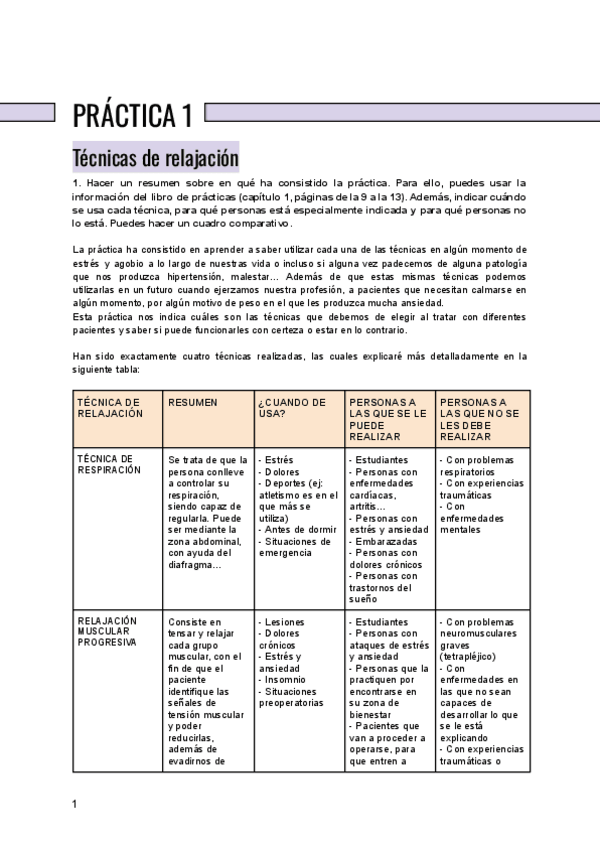 PRÁCTICA 1

Técnicas de relajación

1. Hacer un resumen sobre en qué ha consistido la práctica. Para ello, puedes usar la información del libro de prácticas (capítulo 1, páginas de la 9 a la 13). Además, indicar cuándo se usa cada técnica, para qué personas está especialmente indicada y para qué personas no lo está. Puedes hacer un cuadro comparativo.

La práctica ha consistido en aprender a saber utilizar cada una de las técnicas en algún momento de estrés y agobio a lo largo de nuestras vida o incluso si alguna vez padecemos de alguna patología que nos produzca hipertensión, malestar... Además de que estas mismas técnicas podemos utilizarlas en un futuro cuando ejerzamos nuestra profesión, a pacientes que necesitan calmarse en algún momento, por algún motivo de peso en el que les produzca mucha ansiedad.
Esta práctica nos indica cuáles son las técnicas que debemos de elegir al tratar con diferentes pacientes y saber si puede funcionarles con certeza o estar en lo contrario.

Han sido exactamente cuatro técnicas realizadas, las cuales explicaré más detalladamente en la siguiente tabla:

| TÉCNICA DE RELAJACIÓN | RESUMEN | ¿CUANDO DE USA? | PERSONAS A LAS QUE SE LE PUEDE REALIZAR | PERSONAS A LAS QUE NO SE LES DEBE REALIZAR |
|---|---|---|---|---|
| TÉCNICA DE RESPIRACIÓN | Se trata de que la persona conlleve a controlar su respiración, siendo capaz de regularla. Puede ser mediante la zona abdominal, con ayuda del diafragma... | - Estrés - Dolores - Deportes (ej: atletismo es en el que más se utiliza) - Antes de dormir - Situaciones de emergencia | - Estudiantes - Personas con enfermedades cardíacas, artritis... - Personas con estrés y ansiedad - Embarazadas - Personas con dolores crónicos - Personas con trastornos del sueño | - Con problemas respiratorios - Con experiencias traumáticas - Con enfermedades mentales |
| RELAJACIÓN MUSCULAR PROGRESIVA | Consiste en tensar y relajar cada grupo muscular, con el fin de que el paciente identifique las señales de tensión muscular y poder reducirlas, además de evadirnos de | - Lesiones - Dolores crónicos - Estrés y ansiedad - Insomnio - Situaciones preoperatorias | - Estudiantes - Personas con ataques de estrés y ansiedad - Personas que la practiquen por encontrarse en su zona de bienestar - Pacientes que van a proceder a operarse, para que entren a | - Con problemas neuromusculares graves (tetrapléjico) - Con enfermedades en las que no sean capaces de desarrollar lo que se le está explicando - Con experiencias traumáticas o |

1